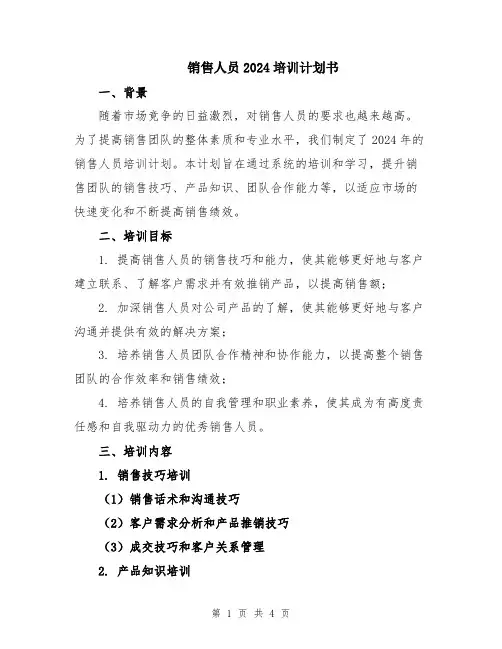 销售人员2024培训计划书

一、背景

随着市场竞争的日益激烈，对销售人员的要求也越来越高。为了提高销售团队的整体素质和专业水平，我们制定了2024年的销售人员培训计划。本计划旨在通过系统的培训和学习，提升销售团队的销售技巧、产品知识、团队合作能力等，以适应市场的快速变化和不断提高销售绩效。

二、培训目标

1. 提高销售人员的销售技巧和能力，使其能够更好地与客户建立联系、了解客户需求并有效推销产品，以提高销售额；

2. 加深销售人员对公司产品的了解，使其能够更好地与客户沟通并提供有效的解决方案；

3. 培养销售人员团队合作精神和协作能力，以提高整个销售团队的合作效率和销售绩效；

4. 培养销售人员的自我管理和职业素养，使其成为有高度责任感和自我驱动力的优秀销售人员。

三、培训内容

1. 销售技巧培训

（1）销售话术和沟通技巧

（2）客户需求分析和产品推销技巧

（3）成交技巧和客户关系管理

2. 产品知识培训

第 1 页 共 4 页